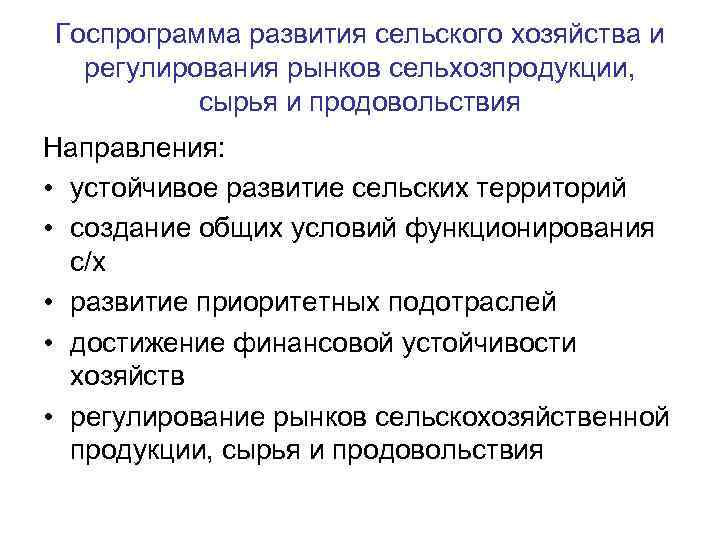 Госпрограмма развития сельского хозяйства и регулирования рынков сельхозпродукции, сырья и продовольствия

Направления:
• устойчивое развитие сельских территорий
• создание общих условий функционирования с/х
• развитие приоритетных подотраслей
• достижение финансовой устойчивости хозяйств
• регулирование рынков сельскохозяйственной продукции, сырья и продовольствия